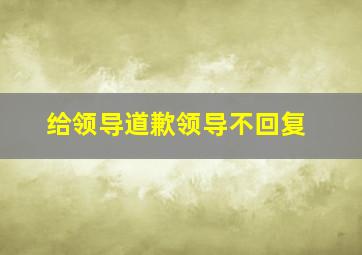 给领导道歉领导不回复